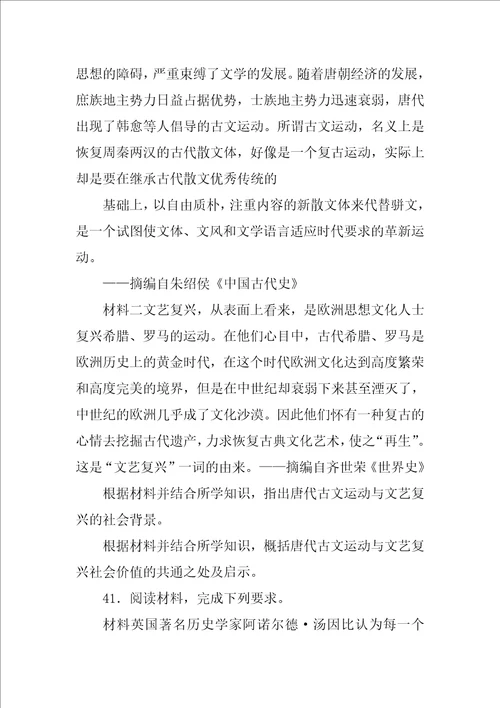 思想的障碍，严重束缚了文学的发展。随着唐朝经济的发展，庶族地主势力日益占据优势，士族地主势力迅速衰弱，唐代出现了韩愈等人倡导的古文运动。所谓古文运动，名义上是恢复周秦两汉的古代散文体，好像是一个复古运动，实际上却是要在继承古代散文优秀传统的

基础上，以自由质朴，注重内容的新散文体来代替骈文，是一个试图使文体、文风和文学语言适应时代要求的革新运动。

——摘编自朱绍侯《中国古代史》

材料二文艺复兴，从表面上看来，是欧洲思想文化人士复兴希腊、罗马的运动。在他们心目中，古代希腊、罗马是欧洲历史上的黄金时代，在这个时代欧洲文化达到高度繁荣和高度完美的境界，但是在中世纪却衰弱下来甚至湮灭了，中世纪的欧洲几乎成了文化沙漠。因此他们怀有一种复古的心情去挖掘古代遗产，力求恢复古典文化艺术，使之“再生”。这是“文艺复兴”一词的由来。——摘编自齐世荣《世界史》

根据材料并结合所学知识，指出唐代古文运动与文艺复兴的社会背景。

根据材料并结合所学知识，概括唐代古文运动与文艺复兴社会价值的共通之处及启示。

41．阅读材料，完成下列要求。

材料英国著名历史学家阿诺尔德·汤因比认为每一个